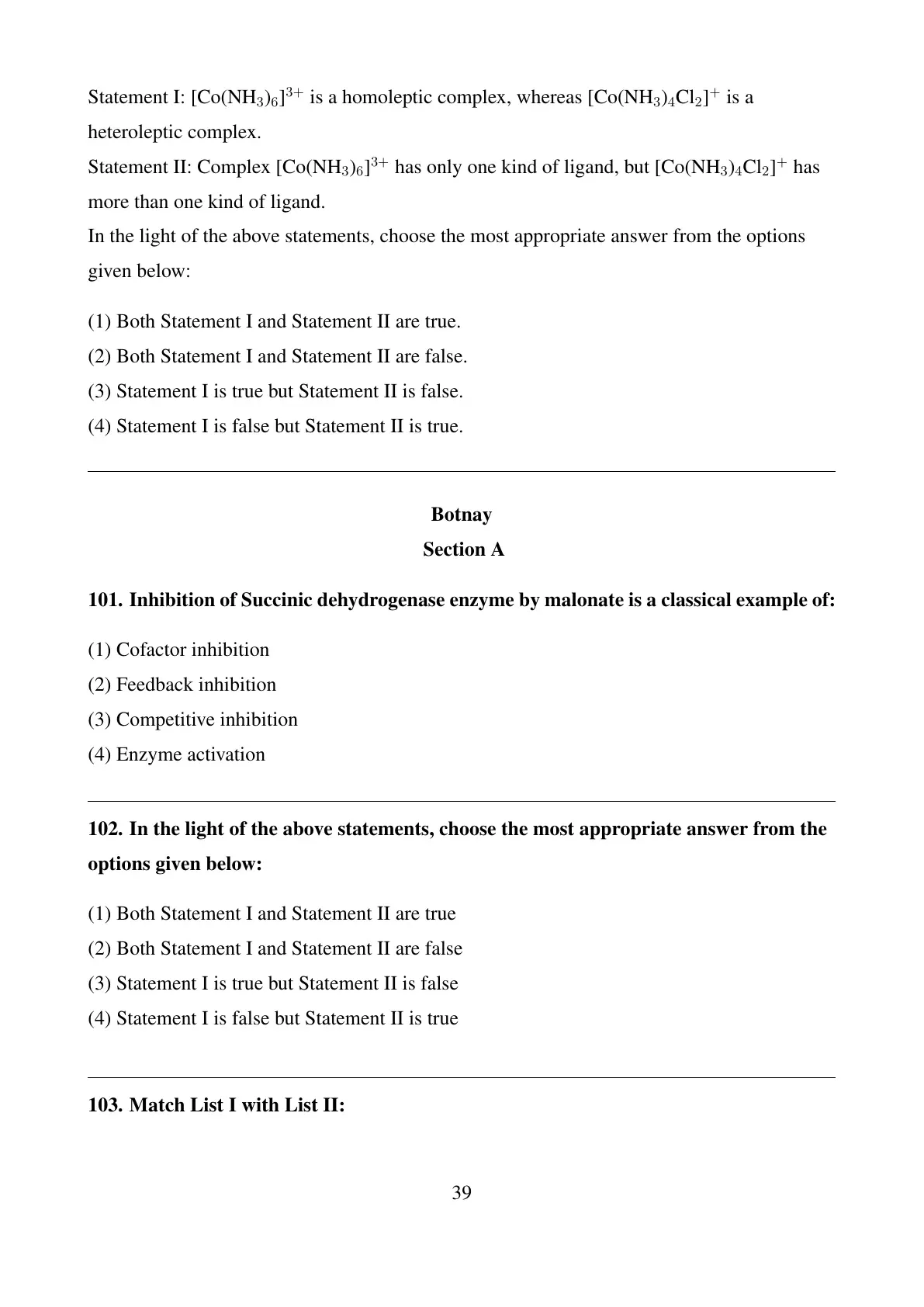 Statement I: $[Co(NH_3)_6]^{3+}$ is a homoleptic complex, whereas $[Co(NH_3)_4Cl_2]^+$ is a heteroleptic complex.
Statement II: Complex $[Co(NH_3)_6]^{3+}$ has only one kind of ligand, but $[Co(NH_3)_4Cl_2]^+$ has more than one kind of ligand.
In the light of the above statements, choose the most appropriate answer from the options given below:

(1) Both Statement I and Statement II are true.
(2) Both Statement I and Statement II are false.
(3) Statement I is true but Statement II is false.
(4) Statement I is false but Statement II is true.

Botnay
Section A

101. Inhibition of Succinic dehydrogenase enzyme by malonate is a classical example of:

(1) Cofactor inhibition
(2) Feedback inhibition
(3) Competitive inhibition
(4) Enzyme activation

102. In the light of the above statements, choose the most appropriate answer from the options given below:

(1) Both Statement I and Statement II are true
(2) Both Statement I and Statement II are false
(3) Statement I is true but Statement II is false
(4) Statement I is false but Statement II is true

103. Match List I with List II:

39